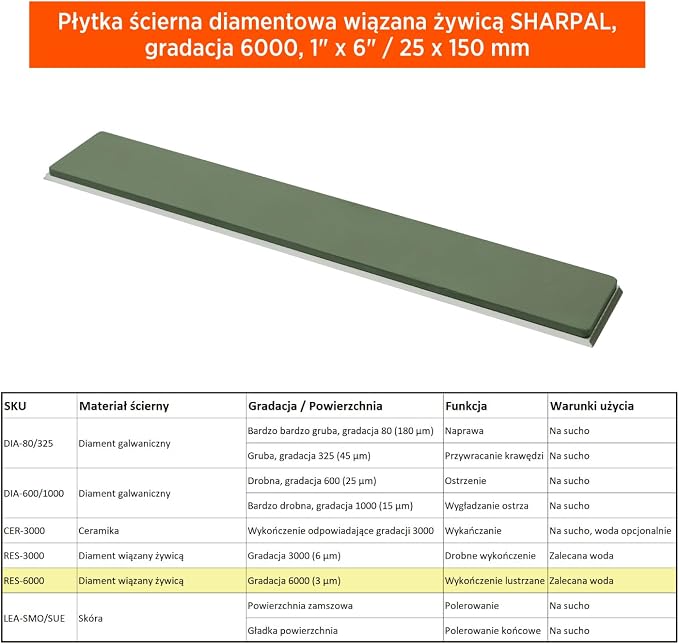 Płytka ścierna diamentowa wiązana żywicą SHARPAL, gradacja 6000, 1" x 6" / 25 x 150 mm

| SKU | Materiał ścierny | Gradacja / Powierzchnia | Funkcja | Warunki użycia |
|---|---|---|---|---|
| DIA-80/325 | Diament galwaniczny | Bardzo bardzo gruba, gradacja 80 (180 µm) | Naprawa | Na sucho |
| | | Gruba, gradacja 325 (45 µm) | Przywracanie krawędzi | Na sucho |
| DIA-600/1000 | Diament galwaniczny | Drobna, gradacja 600 (25 µm) | Ostrzenie | Na sucho |
| | | Bardzo drobna, gradacja 1000 (15 µm) | Wygładzanie ostrza | Na sucho |
| CER-3000 | Ceramika | Wykończenie odpowiadające gradacji 3000 | Wykańczanie | Na sucho, woda opcjonalnie |
| RES-3000 | Diament wiązany żywicą | Gradacja 3000 (6 µm) | Drobne wykończenie | Zalecana woda |
| RES-6000 | Diament wiązany żywicą | Gradacja 6000 (3 µm) | Wykończenie lustrzane | Zalecana woda |
| LEA-SMO/SUE | Skóra | Powierzchnia zamszowa | Polerowanie | Na sucho |
| | | Gładka powierzchnia | Polerowanie końcowe | Na sucho |